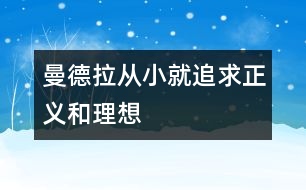 曼德拉从小就追求正义和理想